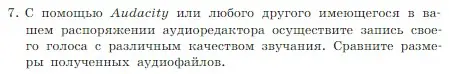 7. С помощью Audacity или любого другого имеющегося в вашем распоряжении аудиоредактора осуществите запись своего голоса с различным качеством звучания. Сравните размеры полученных аудиофайлов.